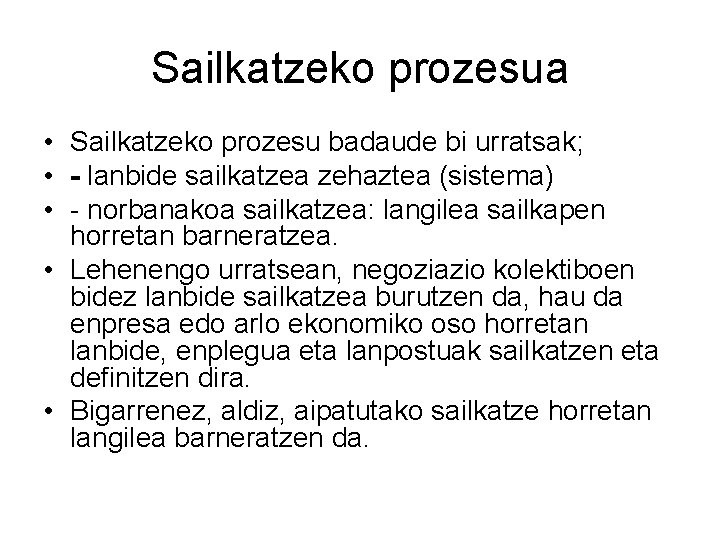 Sailkatzeko prozesua

• Sailkatzeko prozesu badaude bi urratsak;
• - lanbide sailkatzea zehaztea (sistema)
• - norbanakoa sailkatzea: langilea sailkapen horretan barneratzea.
• Lehenengo urratsean, negoziazio kolektiboen bidez lanbide sailkatzea burutzen da, hau da enpresa edo arlo ekonomiko oso horretan lanbide, enplegua eta lanpostuak sailkatzen eta definitzen dira.
• Bigarrenez, aldiz, aipatutako sailkatze horretan langilea barneratzen da.